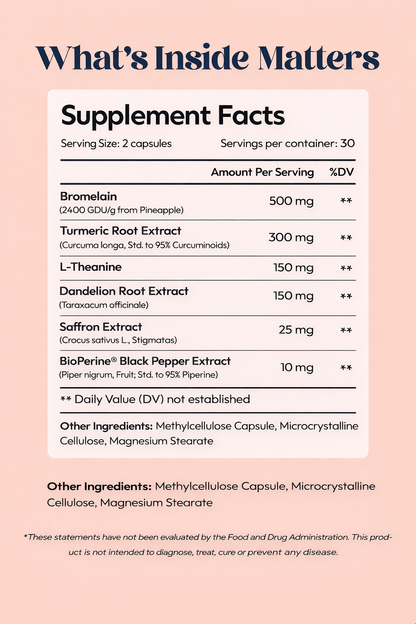 What's Inside Matters

Supplement Facts

Serving Size: 2 capsules    Servings per container: 30

|  | Amount Per Serving | %DV |
|---|---|---|
| Bromelain (2400 GDU/g from Pineapple) | 500 mg | ** |
| Turmeric Root Extract (Curcuma longa, Std. to 95% Curcuminoids) | 300 mg | ** |
| L-Theanine | 150 mg | ** |
| Dandelion Root Extract (Taraxacum officinale) | 150 mg | ** |
| Saffron Extract (Crocus sativus L., Stigmatas) | 25 mg | ** |
| BioPerine® Black Pepper Extract (Piper nigrum, Fruit; Std. to 95% Piperine) | 10 mg | ** |

** Daily Value (DV) not established

Other Ingredients: Methylcellulose Capsule, Microcrystalline Cellulose, Magnesium Stearate

Other Ingredients: Methylcellulose Capsule, Microcrystalline Cellulose, Magnesium Stearate

*These statements have not been evaluated by the Food and Drug Administration. This product is not intended to diagnose, treat, cure or prevent any disease.